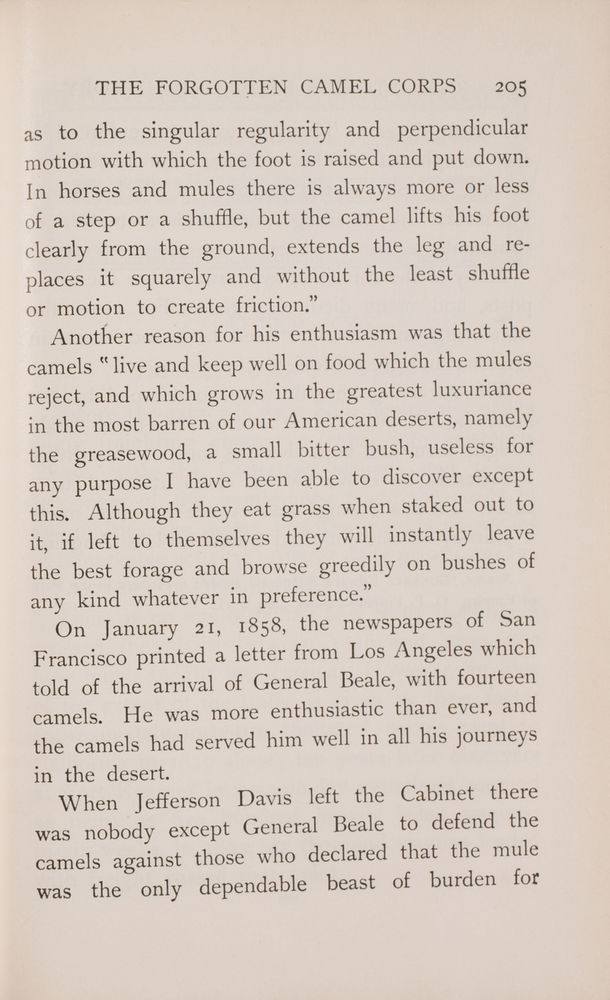 THE FORGOTTEN CAMEL CORPS 205

as to the singular regularity and perpendicular motion with which the foot is raised and put down. In horses and mules there is always more or less of a step or a shuffle, but the camel lifts his foot clearly from the ground, extends the leg and replaces it squarely and without the least shuffle or motion to create friction."

Another reason for his enthusiasm was that the camels "live and keep well on food which the mules reject, and which grows in the greatest luxuriance in the most barren of our American deserts, namely the greasewood, a small bitter bush, useless for any purpose I have been able to discover except this. Although they eat grass when staked out to it, if left to themselves they will instantly leave the best forage and browse greedily on bushes of any kind whatever in preference."

On January 21, 1858, the newspapers of San Francisco printed a letter from Los Angeles which told of the arrival of General Beale, with fourteen camels. He was more enthusiastic than ever, and the camels had served him well in all his journeys in the desert.

When Jefferson Davis left the Cabinet there was nobody except General Beale to defend the camels against those who declared that the mule was the only dependable beast of burden for